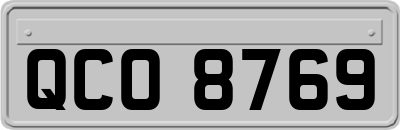 QCO 8769